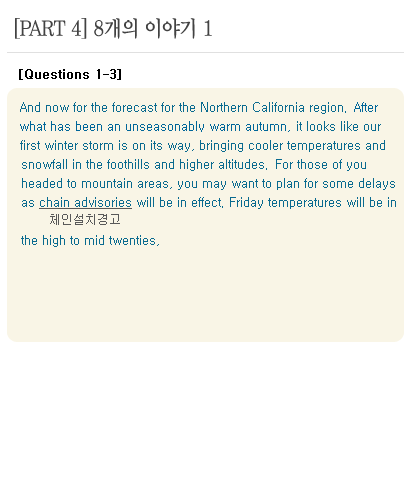 [PART 4] 8개의 이야기 1

[Questions 1-3]

And now for the forecast for the Northern California region. After what has been an unseasonably warm autumn, it looks like our first winter storm is on its way, bringing cooler temperatures and snowfall in the foothills and higher altitudes. For those of you headed to mountain areas, you may want to plan for some delays as chain advisories will be in effect. Friday temperatures will be in
체인설치경고
the high to mid twenties.